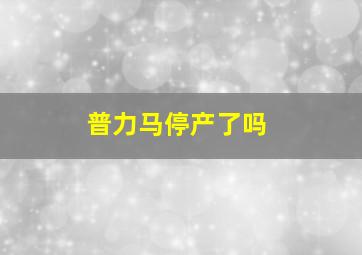 普力马停产了吗